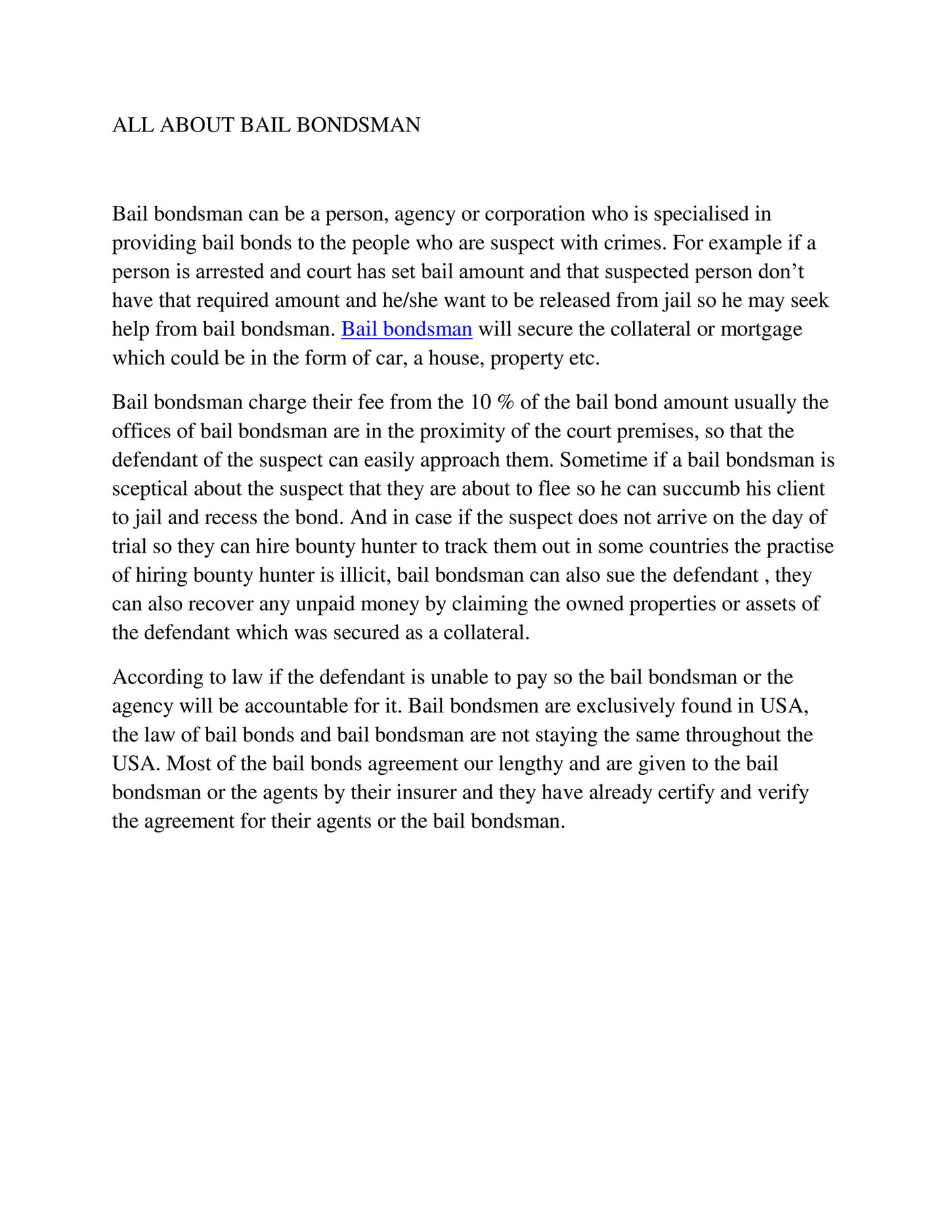 ALL ABOUT BAIL BONDSMAN

Bail bondsman can be a person, agency or corporation who is specialised in providing bail bonds to the people who are suspect with crimes. For example if a person is arrested and court has set bail amount and that suspected person don’t have that required amount and he/she want to be released from jail so he may seek help from bail bondsman. Bail bondsman will secure the collateral or mortgage which could be in the form of car, a house, property etc.

Bail bondsman charge their fee from the 10 % of the bail bond amount usually the offices of bail bondsman are in the proximity of the court premises, so that the defendant of the suspect can easily approach them. Sometime if a bail bondsman is sceptical about the suspect that they are about to flee so he can succumb his client to jail and recess the bond. And in case if the suspect does not arrive on the day of trial so they can hire bounty hunter to track them out in some countries the practise of hiring bounty hunter is illicit, bail bondsman can also sue the defendant , they can also recover any unpaid money by claiming the owned properties or assets of the defendant which was secured as a collateral.

According to law if the defendant is unable to pay so the bail bondsman or the agency will be accountable for it. Bail bondsmen are exclusively found in USA, the law of bail bonds and bail bondsman are not staying the same throughout the USA. Most of the bail bonds agreement our lengthy and are given to the bail bondsman or the agents by their insurer and they have already certify and verify the agreement for their agents or the bail bondsman.